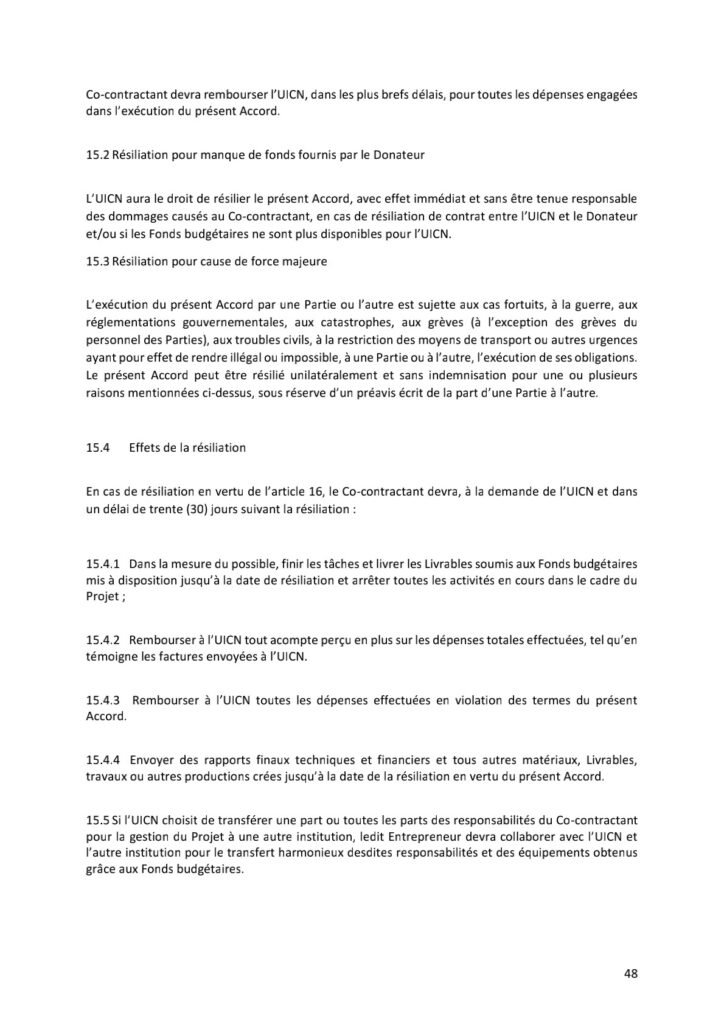 Co-contractant devra rembourser l'UICN, dans les plus brefs délais, pour toutes les dépenses engagées dans l'exécution du présent Accord.

15.2 Résiliation pour manque de fonds fournis par le Donateur

L'UICN aura le droit de résilier le présent Accord, avec effet immédiat et sans être tenue responsable des dommages causés au Co-contractant, en cas de résiliation de contrat entre l'UICN et le Donateur et/ou si les Fonds budgétaires ne sont plus disponibles pour l'UICN.

15.3 Résiliation pour cause de force majeure

L'exécution du présent Accord par une Partie ou l'autre est sujette aux cas fortuits, à la guerre, aux réglementations gouvernementales, aux catastrophes, aux grèves (à l'exception des grèves du personnel des Parties), aux troubles civils, à la restriction des moyens de transport ou autres urgences ayant pour effet de rendre illégal ou impossible, à une Partie ou à l'autre, l'exécution de ses obligations. Le présent Accord peut être résilié unilatéralement et sans indemnisation pour une ou plusieurs raisons mentionnées ci-dessus, sous réserve d'un préavis écrit de la part d'une Partie à l'autre.

15.4 Effets de la résiliation

En cas de résiliation en vertu de l'article 16, le Co-contractant devra, à la demande de l'UICN et dans un délai de trente (30) jours suivant la résiliation :

15.4.1 Dans la mesure du possible, finir les tâches et livrer les Livrables soumis aux Fonds budgétaires mis à disposition jusqu'à la date de résiliation et arrêter toutes les activités en cours dans le cadre du Projet ;

15.4.2 Rembourser à l'UICN tout acompte perçu en plus sur les dépenses totales effectuées, tel qu'en témoigne les factures envoyées à l'UICN.

15.4.3 Rembourser à l'UICN toutes les dépenses effectuées en violation des termes du présent Accord.

15.4.4 Envoyer des rapports finaux techniques et financiers et tous autres matériaux, Livrables, travaux ou autres productions crées jusqu'à la date de la résiliation en vertu du présent Accord.

15.5 Si l'UICN choisit de transférer une part ou toutes les parts des responsabilités du Co-contractant pour la gestion du Projet à une autre institution, ledit Entrepreneur devra collaborer avec l'UICN et l'autre institution pour le transfert harmonieux desdites responsabilités et des équipements obtenus grâce aux Fonds budgétaires.

48